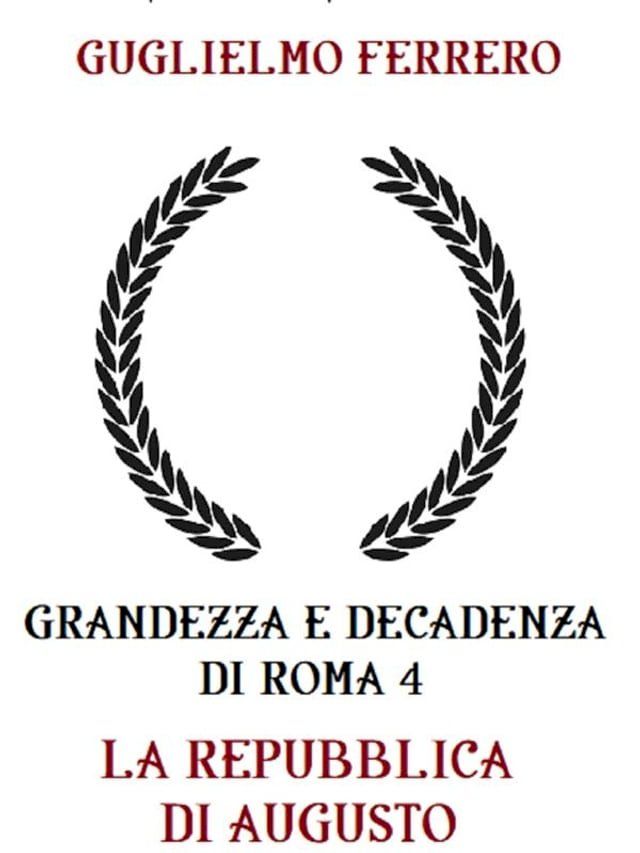 GUGLIELMO FERRERO

GRANDEZZA E DECADENZA DI ROMA 4

LA REPUBBLICA DI AUGUSTO